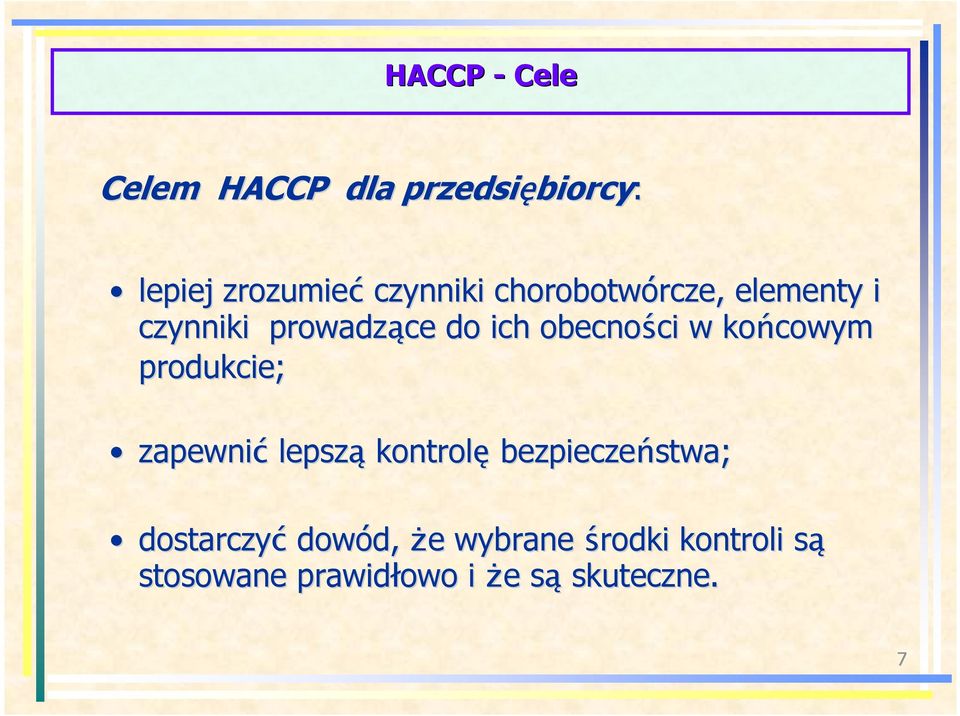 HACCP - Cele

Celem HACCP dla przedsiębiorcy:

• lepiej zrozumieć czynniki chorobotwórcze, elementy i czynniki prowadzące do ich obecności w końcowym produkcie;

• zapewnić lepszą kontrolę bezpieczeństwa;

• dostarczyć dowód, że wybrane środki kontroli są stosowane prawidłowo i że są skuteczne.

7